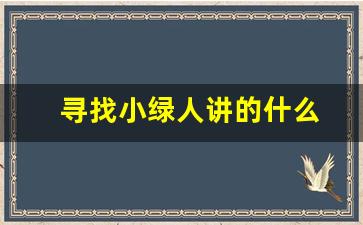 寻找小绿人讲的什么